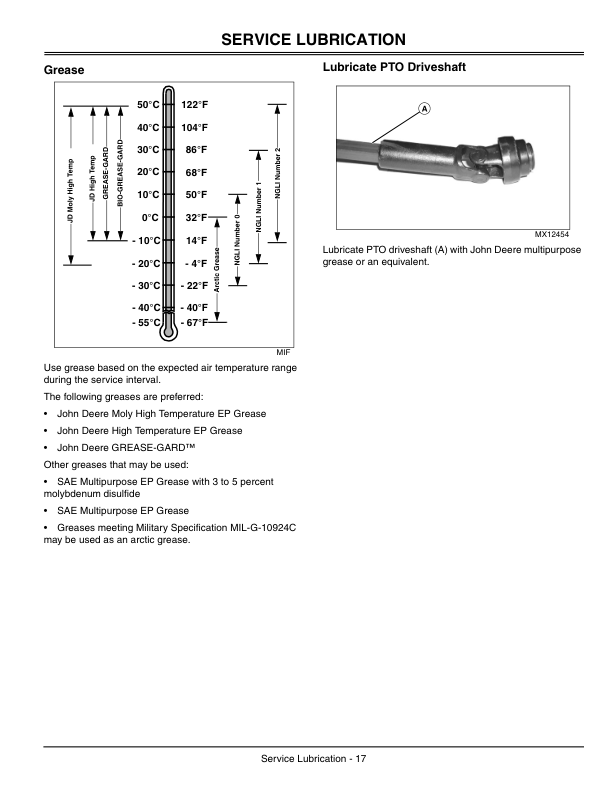 SERVICE LUBRICATION

Grease

JD Moly High Temp
JD High Temp
GREASE-GARD
BIO-GREASE-GARD

50°C 122°F
40°C 104°F
30°C 86°F
20°C 68°F
10°C 50°F
0°C 32°F
- 10°C 14°F
- 20°C - 4°F
- 30°C - 22°F
- 40°C - 40°F
- 55°C - 67°F

Arctic Grease
NGLI Number 0
NGLI Number 1
NGLI Number 2

MIF

Use grease based on the expected air temperature range during the service interval.

The following greases are preferred:

• John Deere Moly High Temperature EP Grease

• John Deere High Temperature EP Grease

• John Deere GREASE-GARD™

Other greases that may be used:

• SAE Multipurpose EP Grease with 3 to 5 percent molybdenum disulfide

• SAE Multipurpose EP Grease

• Greases meeting Military Specification MIL-G-10924C may be used as an arctic grease.

Lubricate PTO Driveshaft

A

MX12454

Lubricate PTO driveshaft (A) with John Deere multipurpose grease or an equivalent.

Service Lubrication - 17